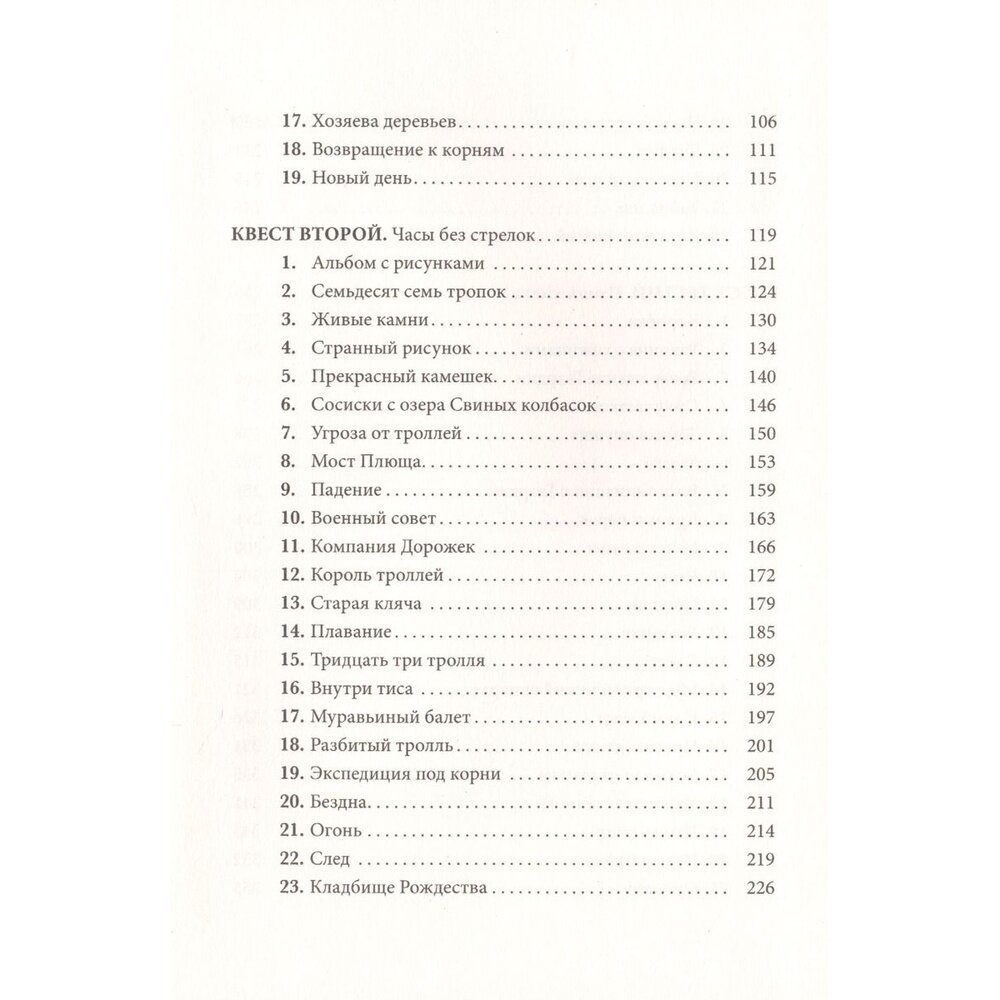 17. Хозяева деревьев 106
18. Возвращение к корням 111
19. Новый день 115

КВЕСТ ВТОРОЙ. Часы без стрелок 119
1. Альбом с рисунками 121
2. Семьдесят семь тропок 124
3. Живые камни 130
4. Странный рисунок 134
5. Прекрасный камешек 140
6. Сосиски с озера Свиных колбасок 146
7. Угроза от троллей 150
8. Мост Плюща 153
9. Падение 159
10. Военный совет 163
11. Компания Дорожек 166
12. Король троллей 172
13. Старая кляча 179
14. Плавание 185
15. Тридцать три тролля 189
16. Внутри тиса 192
17. Муравьиный балет 197
18. Разбитый тролль 201
19. Экспедиция под корни 205
20. Бездна 211
21. Огонь 214
22. След 219
23. Кладбище Рождества 226